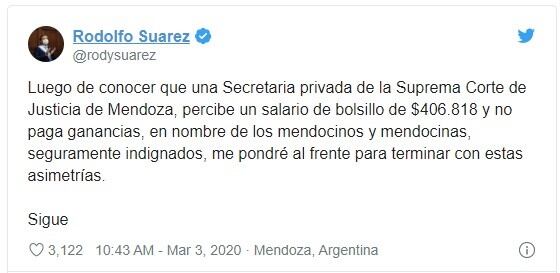 Rodolfo Suarez
@rodysuarez

Luego de conocer que una Secretaria privada de la Suprema Corte de Justicia de Mendoza, percibe un salario de bolsillo de \$406.818 y no paga ganancias, en nombre de los mendocinos y mendocinas, seguramente indignados, me pondré al frente para terminar con estas asimetrías.

Sigue

3,122 10:43 AM - Mar 3, 2020 · Mendoza, Argentina